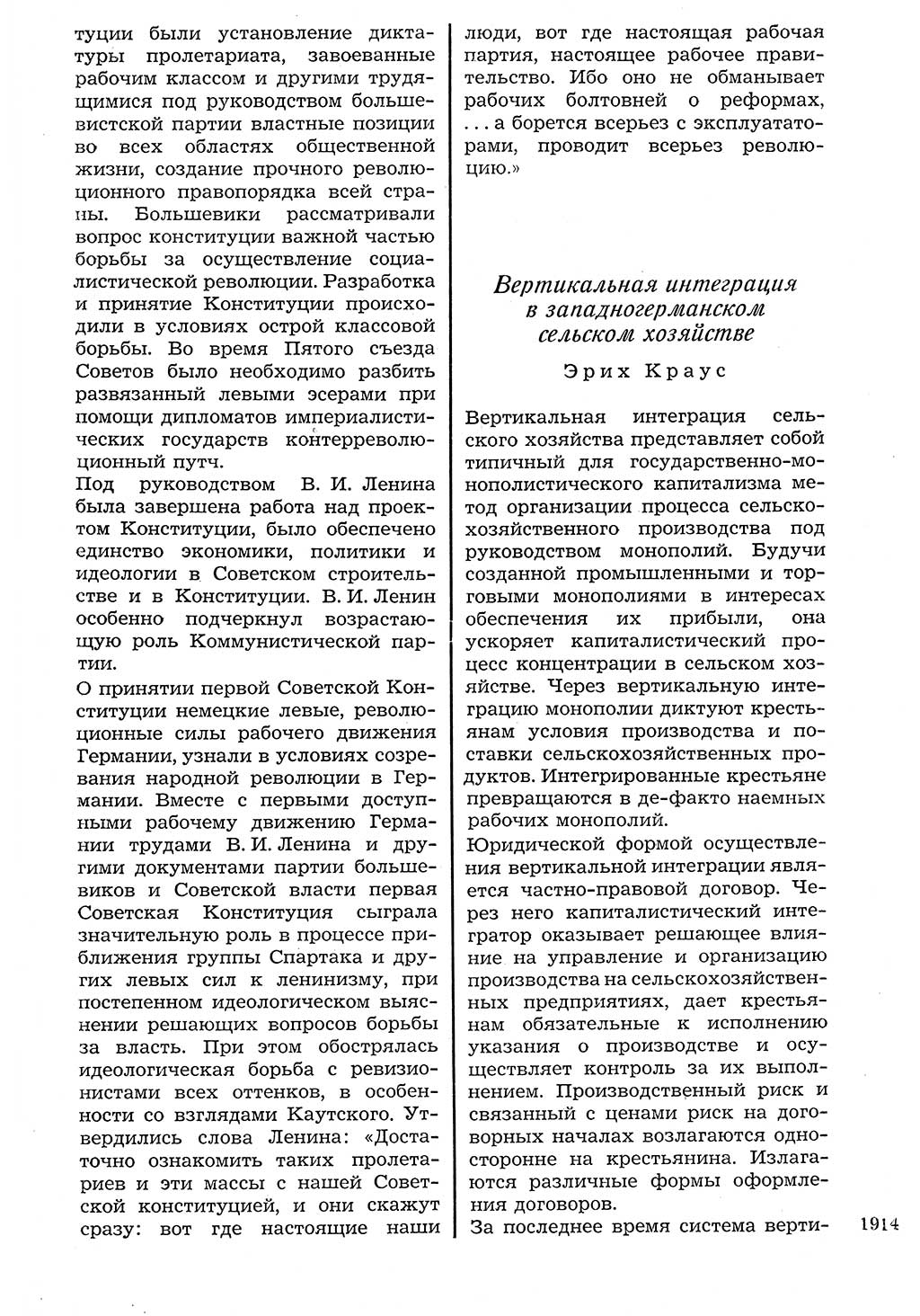 туции были установление диктатуры пролетариата, завоеванные рабочим классом и другими трудящимися под руководством большевистской партии властные позиции во всех областях общественной жизни, создание прочного революционного правопорядка всей страны. Большевики рассматривали вопрос конституции важной частью борьбы за осуществление социалистической революции. Разработка и принятие Конституции происходили в условиях острой классовой борьбы. Во время Пятого съезда Советов было необходимо разбить развязанный левыми эсерами при помощи дипломатов империалистических государств контерреволюционный путч.

Под руководством В. И. Ленина была завершена работа над проектом Конституции, было обеспечено единство экономики, политики и идеологии в Советском строительстве и в Конституции. В. И. Ленин особенно подчеркнул возрастающую роль Коммунистической партии.

О принятии первой Советской Конституции немецкие левые, революционные силы рабочего движения Германии, узнали в условиях созревания народной революции в Германии. Вместе с первыми доступными рабочему движению Германии трудами В. И. Ленина и другими документами партии большевиков и Советской власти первая Советская Конституция сыграла значительную роль в процессе приближения группы Спартака и других левых сил к ленинизму, при постепенном идеологическом выяснении решающих вопросов борьбы за власть. При этом обострялась идеологическая борьба с ревизионистами всех оттенков, в особенности со взглядами Каутского. Утвердились слова Ленина: «Достаточно ознакомить таких пролетариев и эти массы с нашей Советской конституцией, и они скажут сразу: вот где настоящие наши люди, вот где настоящая рабочая партия, настоящее рабочее правительство. Ибо оно не обманывает рабочих болтовней о реформах, . . . а борется всерьез с эксплуататорами, проводит всерьез революцию.»

Вертикальная интеграция в западногерманском сельском хозяйстве

Эрих Краус

Вертикальная интеграция сельского хозяйства представляет собой типичный для государственно-монополистического капитализма метод организации процесса сельскохозяйственного производства под руководством монополий. Будучи созданной промышленными и торговыми монополиями в интересах обеспечения их прибыли, она ускоряет капиталистический процесс концентрации в сельском хозяйстве. Через вертикальную интеграцию монополии диктуют крестьянам условия производства и поставки сельскохозяйственных продуктов. Интегрированные крестьяне превращаются в де-факто наемных рабочих монополий.

Юридической формой осуществления вертикальной интеграции является частно-правовой договор. Через него капиталистический интегратор оказывает решающее влияние на управление и организацию производства на сельскохозяйственных предприятиях, дает крестьянам обязательные к исполнению указания о производстве и осуществляет контроль за их выполнением. Производственный риск и связанный с ценами риск на договорных началах возлагаются односторонне на крестьянина. Излагаются различные формы оформления договоров.

За последнее время система верти-

1914